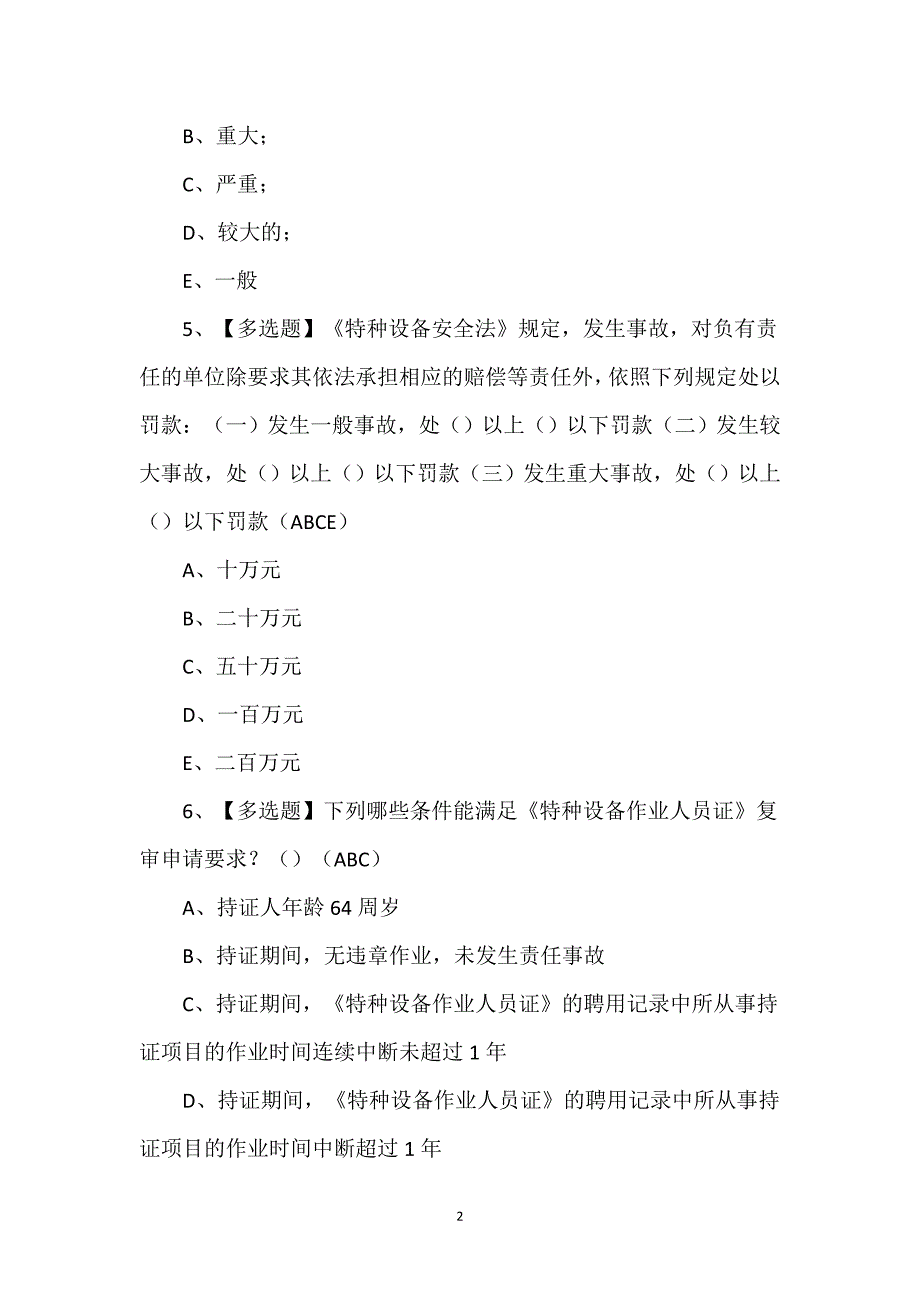 B、重大；

C、严重；

D、较大的；

E、一般

5、【多选题】《特种设备安全法》规定，发生事故，对负有责任的单位除要求其依法承担相应的赔偿等责任外，依照下列规定处以罚款：（一）发生一般事故，处（）以上（）以下罚款（二）发生较大事故，处（）以上（）以下罚款（三）发生重大事故，处（）以上（）以下罚款（ABCE）

A、十万元

B、二十万元

C、五十万元

D、一百万元

E、二百万元

6、【多选题】下列哪些条件能满足《特种设备作业人员证》复审申请要求？（）（ABC）

A、持证人年龄 64 周岁

B、持证期间，无违章作业，未发生责任事故

C、持证期间，《特种设备作业人员证》的聘用记录中所从事持证项目的作业时间连续中断未超过 1 年

D、持证期间，《特种设备作业人员证》的聘用记录中所从事持证项目的作业时间中断超过 1 年

2